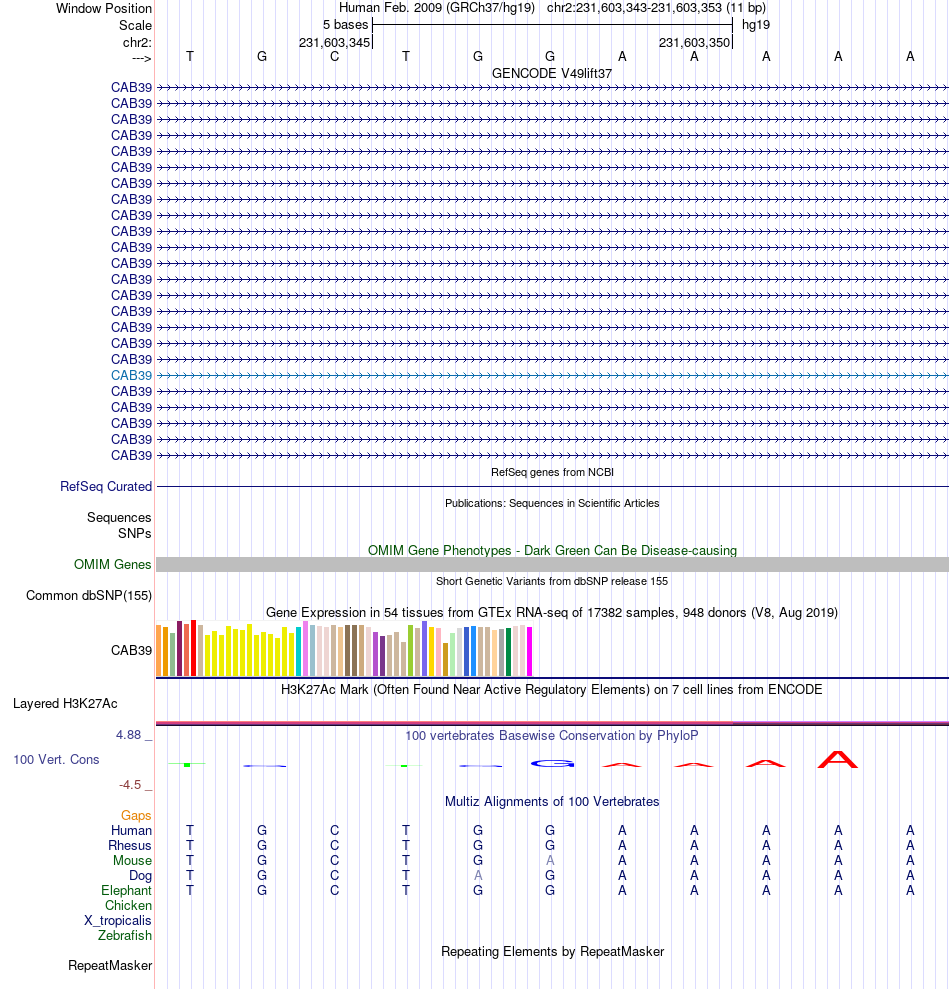 Window Position Human Feb. 2009 (GRCh37/hg19) chr2:231,603,343-231,603,353 (11 bp)
Scale 5 bases hg19
chr2: 231,603,345 231,603,350
---> T G C T G G A A A A A
GENCODE V49lift37
CAB39
CAB39
CAB39
CAB39
CAB39
CAB39
CAB39
CAB39
CAB39
CAB39
CAB39
CAB39
CAB39
CAB39
CAB39
CAB39
CAB39
CAB39
CAB39
CAB39
CAB39
CAB39
CAB39
CAB39
RefSeq genes from NCBI
RefSeq Curated
Publications: Sequences in Scientific Articles
Sequences
SNPs
OMIM Gene Phenotypes - Dark Green Can Be Disease-causing
OMIM Genes
Short Genetic Variants from dbSNP release 155
Common dbSNP(155)
Gene Expression in 54 tissues from GTEx RNA-seq of 17382 samples, 948 donors (V8, Aug 2019)
CAB39
H3K27Ac Mark (Often Found Near Active Regulatory Elements) on 7 cell lines from ENCODE
Layered H3K27Ac
4.88 _ 100 vertebrates Basewise Conservation by PhyloP
100 Vert. Cons
-4.5 _
Multiz Alignments of 100 Vertebrates
Gaps
Human T G C T G G A A A A A
Rhesus T G C T G G A A A A A
Mouse T G C T G A A A A A A
Dog T G C T A G A A A A A
Elephant T G C T G G A A A A A
Chicken
X_tropicalis
Zebrafish
Repeating Elements by RepeatMasker
RepeatMasker